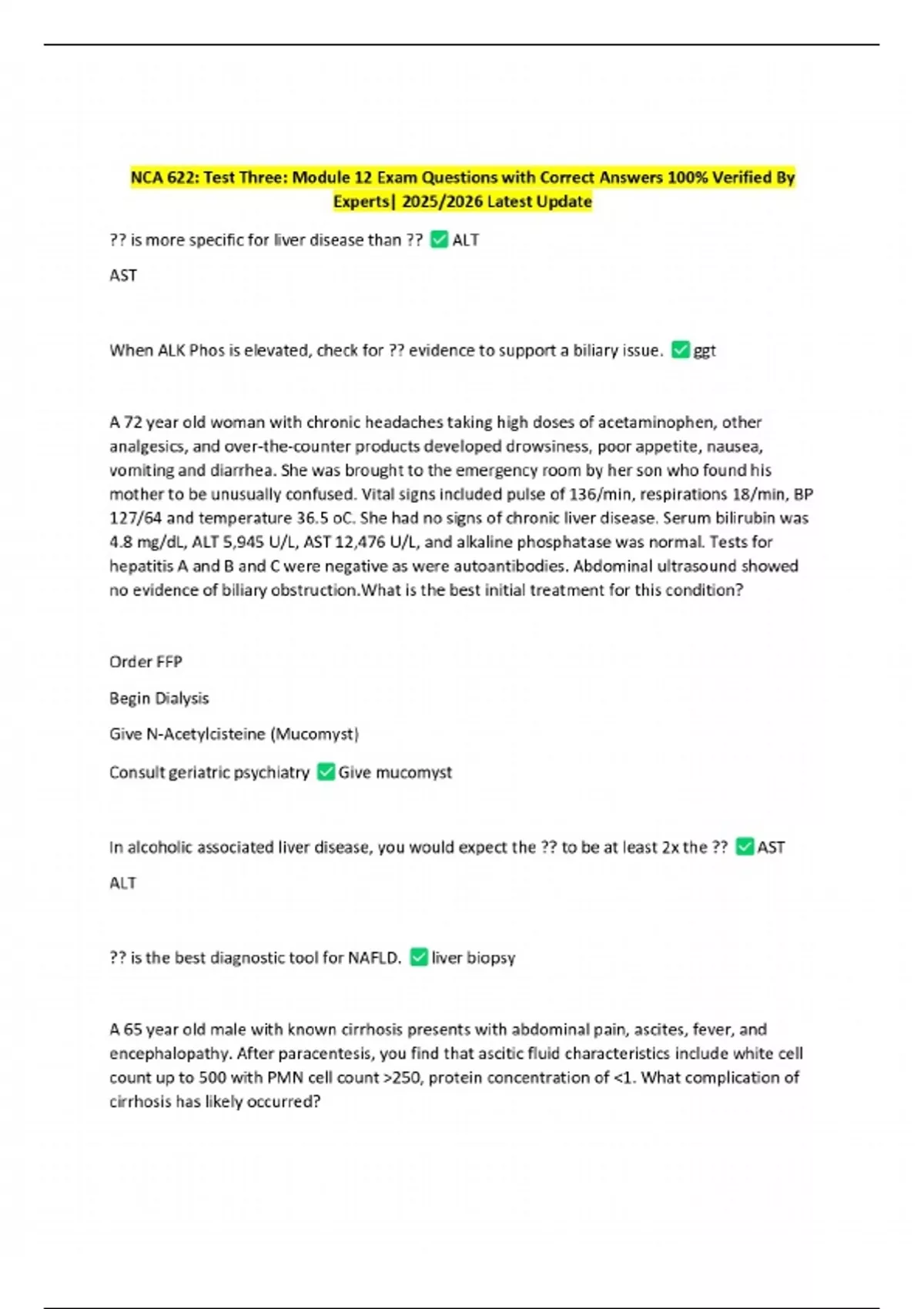 NCA 622: Test Three: Module 12 Exam Questions with Correct Answers 100% Verified By Experts| 2025/2026 Latest Update

?? is more specific for liver disease than ?? ✅ ALT

AST

When ALK Phos is elevated, check for ?? evidence to support a biliary issue. ✅ ggt

A 72 year old woman with chronic headaches taking high doses of acetaminophen, other analgesics, and over-the-counter products developed drowsiness, poor appetite, nausea, vomiting and diarrhea. She was brought to the emergency room by her son who found his mother to be unusually confused. Vital signs included pulse of 136/min, respirations 18/min, BP 127/64 and temperature 36.5 oC. She had no signs of chronic liver disease. Serum bilirubin was 4.8 mg/dL, ALT 5,945 U/L, AST 12,476 U/L, and alkaline phosphatase was normal. Tests for hepatitis A and B and C were negative as were autoantibodies. Abdominal ultrasound showed no evidence of biliary obstruction.What is the best initial treatment for this condition?

Order FFP

Begin Dialysis

Give N-Acetylcisteine (Mucomyst)

Consult geriatric psychiatry ✅ Give mucomyst

In alcoholic associated liver disease, you would expect the ?? to be at least 2x the ?? ✅ AST

ALT

?? is the best diagnostic tool for NAFLD. ✅ liver biopsy

A 65 year old male with known cirrhosis presents with abdominal pain, ascites, fever, and encephalopathy. After paracentesis, you find that ascitic fluid characteristics include white cell count up to 500 with PMN cell count >250, protein concentration of <1. What complication of cirrhosis has likely occurred?